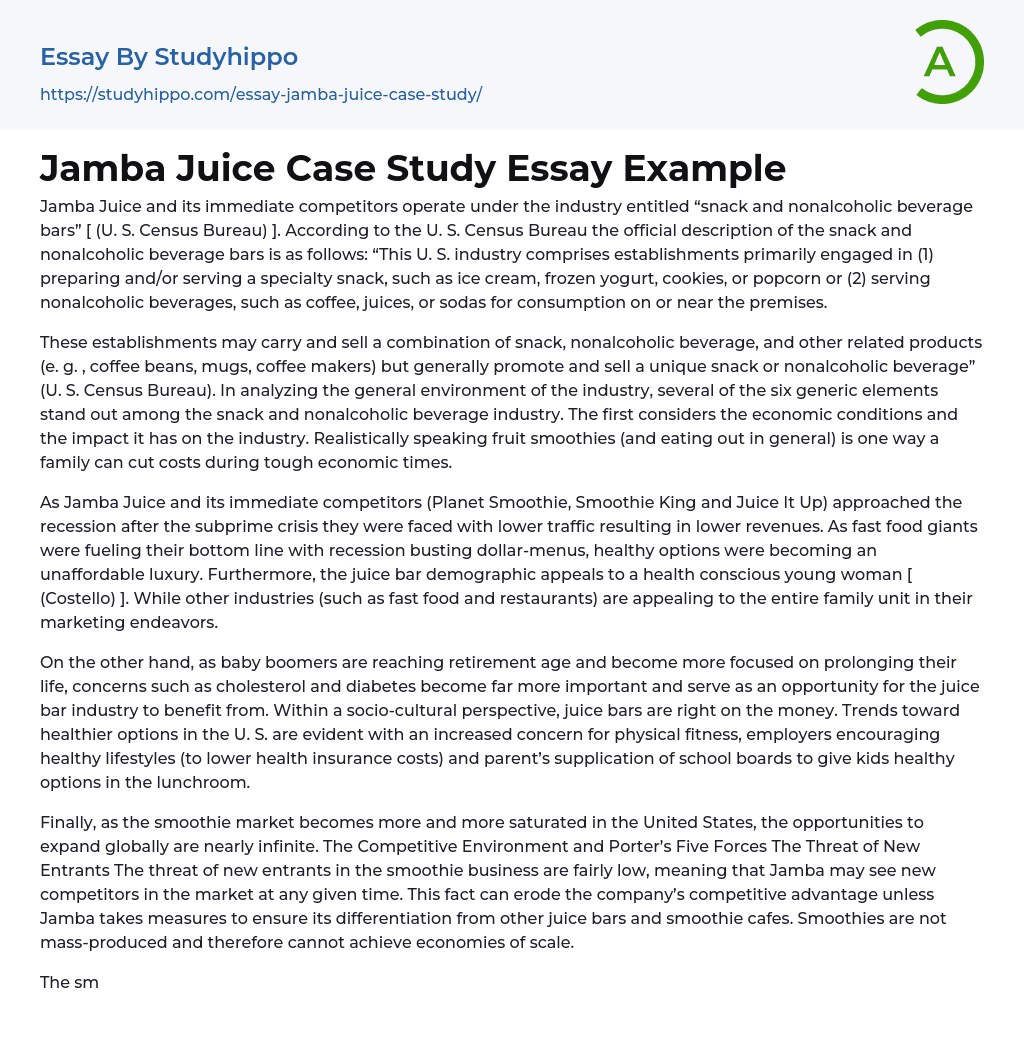 Essay By Studyhippo

https://studyhippo.com/essay-jamba-juice-case-study/

A

Jamba Juice Case Study Essay Example

Jamba Juice and its immediate competitors operate under the industry entitled “snack and nonalcoholic beverage bars” [ (U. S. Census Bureau) ]. According to the U. S. Census Bureau the official description of the snack and nonalcoholic beverage bars is as follows: “This U. S. industry comprises establishments primarily engaged in (1) preparing and/or serving a specialty snack, such as ice cream, frozen yogurt, cookies, or popcorn or (2) serving nonalcoholic beverages, such as coffee, juices, or sodas for consumption on or near the premises.

These establishments may carry and sell a combination of snack, nonalcoholic beverage, and other related products (e. g. , coffee beans, mugs, coffee makers) but generally promote and sell a unique snack or nonalcoholic beverage” (U. S. Census Bureau). In analyzing the general environment of the industry, several of the six generic elements stand out among the snack and nonalcoholic beverage industry. The first considers the economic conditions and the impact it has on the industry. Realistically speaking fruit smoothies (and eating out in general) is one way a family can cut costs during tough economic times.

As Jamba Juice and its immediate competitors (Planet Smoothie, Smoothie King and Juice It Up) approached the recession after the subprime crisis they were faced with lower traffic resulting in lower revenues. As fast food giants were fueling their bottom line with recession busting dollar-menus, healthy options were becoming an unaffordable luxury. Furthermore, the juice bar demographic appeals to a health conscious young woman [ (Costello) ]. While other industries (such as fast food and restaurants) are appealing to the entire family unit in their marketing endeavors.

On the other hand, as baby boomers are reaching retirement age and become more focused on prolonging their life, concerns such as cholesterol and diabetes become far more important and serve as an opportunity for the juice bar industry to benefit from. Within a socio-cultural perspective, juice bars are right on the money. Trends toward healthier options in the U. S. are evident with an increased concern for physical fitness, employers encouraging healthy lifestyles (to lower health insurance costs) and parent’s supplication of school boards to give kids healthy options in the lunchroom.

Finally, as the smoothie market becomes more and more saturated in the United States, the opportunities to expand globally are nearly infinite. The Competitive Environment and Porter’s Five Forces The Threat of New Entrants The threat of new entrants in the smoothie business are fairly low, meaning that Jamba may see new competitors in the market at any given time. This fact can erode the company’s competitive advantage unless Jamba takes measures to ensure its differentiation from other juice bars and smoothie cafes. Smoothies are not mass-produced and therefore cannot achieve economies of scale.

The sm